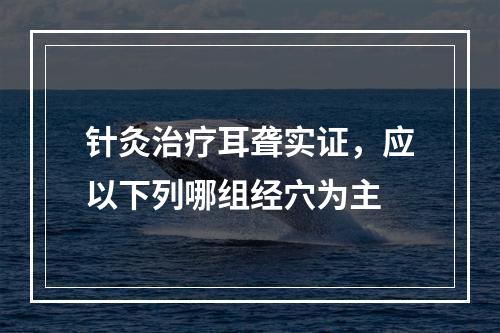 针灸治疗耳聋实证，应以下列哪组经穴为主